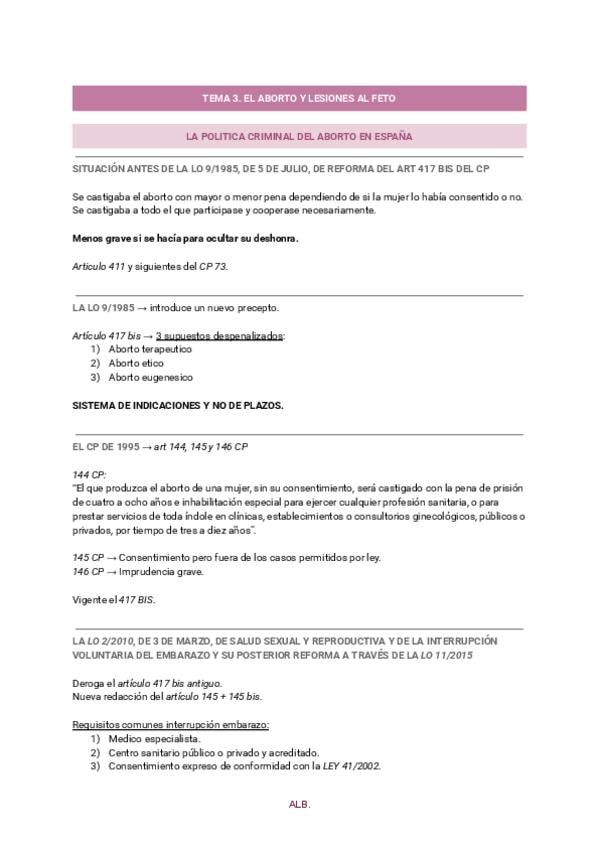 TEMA 3. EL ABORTO Y LESIONES AL FETO

LA POLITICA CRIMINAL DEL ABORTO EN ESPAÑA

SITUACIÓN ANTES DE LA LO 9/1985, DE 5 DE JULIO, DE REFORMA DEL ART 417 BIS DEL CP

Se castigaba el aborto con mayor o menor pena dependiendo de si la mujer lo había consentido o no. Se castigaba a todo el que participase y cooperase necesariamente.

Menos grave si se hacía para ocultar su deshonra.

Articulo 411 y siguientes del CP 73.

LA LO 9/1985 → introduce un nuevo precepto.

Artículo 417 bis → 3 supuestos despenalizados:
1) Aborto terapeutico
2) Aborto etico
3) Aborto eugenesico

SISTEMA DE INDICACIONES Y NO DE PLAZOS.

EL CP DE 1995 → art 144, 145 y 146 CP

144 CP:
"El que produzca el aborto de una mujer, sin su consentimiento, será castigado con la pena de prisión de cuatro a ocho años e inhabilitación especial para ejercer cualquier profesión sanitaria, o para prestar servicios de toda índole en clínicas, establecimientos o consultorios ginecológicos, públicos o privados, por tiempo de tres a diez años".

145 CP → Consentimiento pero fuera de los casos permitidos por ley.
146 CP → Imprudencia grave.

Vigente el 417 BIS.

LA LO 2/2010, DE 3 DE MARZO, DE SALUD SEXUAL Y REPRODUCTIVA Y DE LA INTERRUPCIÓN VOLUNTARIA DEL EMBARAZO Y SU POSTERIOR REFORMA A TRAVÉS DE LA LO 11/2015

Deroga el artículo 417 bis antiguo.
Nueva redacción del artículo 145 + 145 bis.

Requisitos comunes interrupción embarazo:
1) Medico especialista.
2) Centro sanitario público o privado y acreditado.
3) Consentimiento expreso de conformidad con la LEY 41/2002.

ALB.